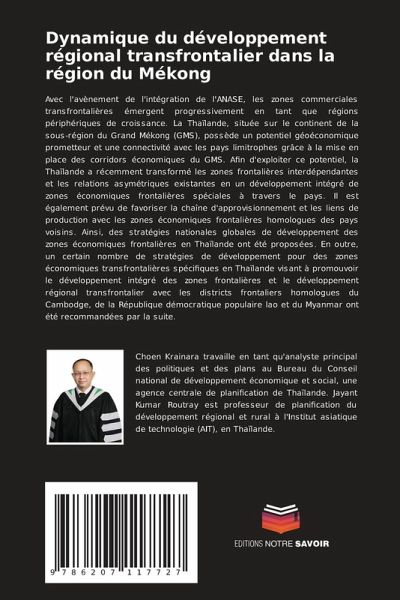 Dynamique du développement régional transfrontalier dans la région du Mékong

Avec l'avènement de l'intégration de l'ANASE, les zones commerciales transfrontalières émergent progressivement en tant que régions périphériques de croissance. La Thaïlande, située sur le continent de la sous-région du Grand Mékong (GMS), possède un potentiel géoéconomique prometteur et une connectivité avec les pays limitrophes grâce à la mise en place des corridors économiques du GMS. Afin d'exploiter ce potentiel, la Thaïlande a récemment transformé les zones frontalières interdépendantes et les relations asymétriques existantes en un développement intégré de zones économiques frontalières spéciales à travers le pays. Il est également prévu de favoriser la chaîne d'approvisionnement et les liens de production avec les zones économiques frontalières homologues des pays voisins. Ainsi, des stratégies nationales globales de développement des zones économiques frontalières en Thaïlande ont été proposées. En outre, un certain nombre de stratégies de développement pour des zones économiques transfrontalières spécifiques en Thaïlande visant à promouvoir le développement intégré des zones frontalières et le développement régional transfrontalier avec les districts frontaliers homologues du Cambodge, de la République démocratique populaire lao et du Myanmar ont été recommandées par la suite.

Choen Krainara travaille en tant qu'analyste principal des politiques et des plans au Bureau du Conseil national de développement économique et social, une agence centrale de planification de Thaïlande. Jayant Kumar Routray est professeur de planification du développement régional et rural à l'Institut asiatique de technologie (AIT), en Thaïlande.

9 786207 117727

EDITIONS NOTRE SAVOIR